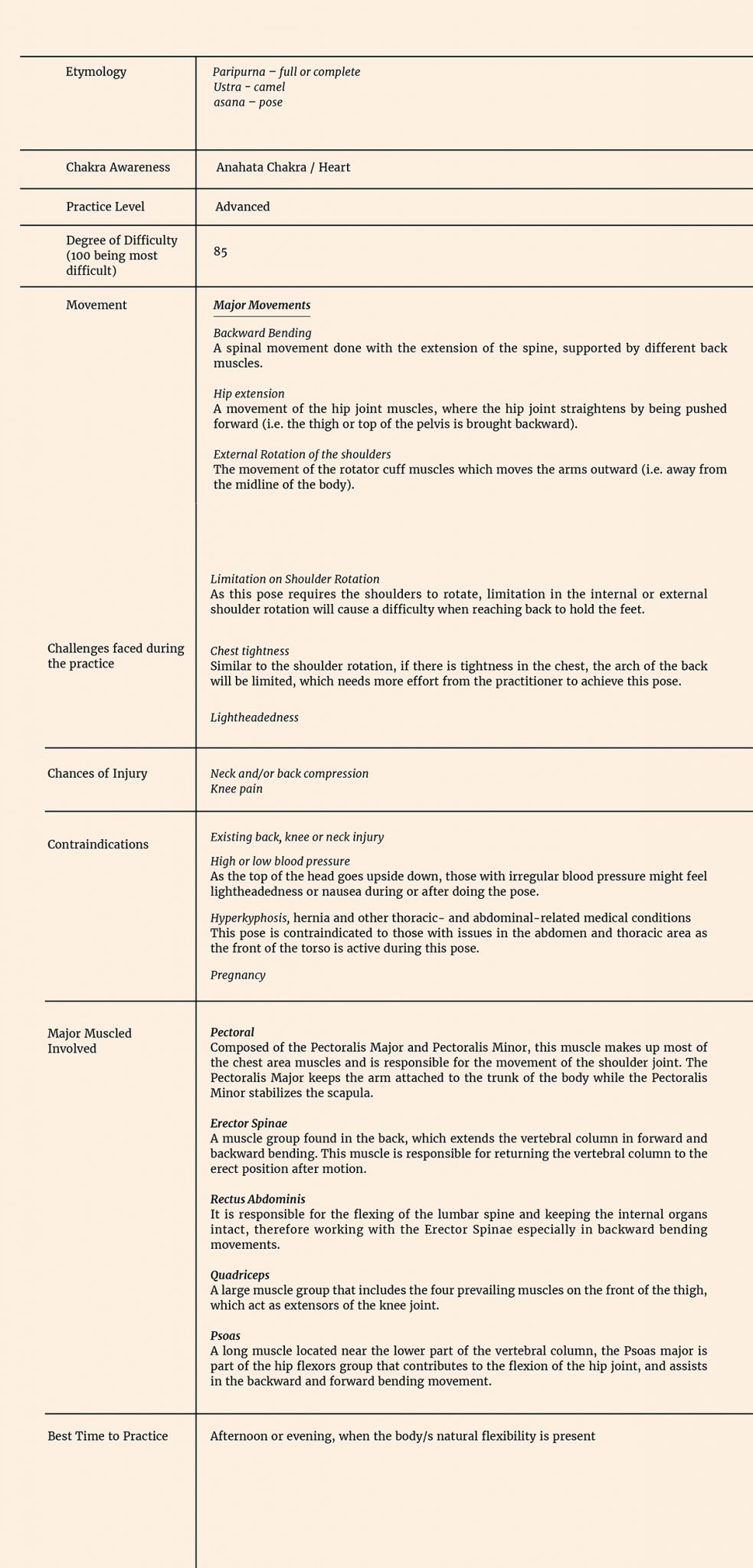 | | |
|---|---|
| Etymology | Paripurna – full or complete<br>Ustra - camel<br>asana – pose |
| Chakra Awareness | Anahata Chakra / Heart |
| Practice Level | Advanced |
| Degree of Difficulty (100 being most difficult) | 85 |
| Movement | Major Movements<br><br>Backward Bending<br>A spinal movement done with the extension of the spine, supported by different back muscles.<br><br>Hip extension<br>A movement of the hip joint muscles, where the hip joint straightens by being pushed forward (i.e. the thigh or top of the pelvis is brought backward).<br><br>External Rotation of the shoulders<br>The movement of the rotator cuff muscles which moves the arms outward (i.e. away from the midline of the body). |
| Challenges faced during the practice | Limitation on Shoulder Rotation<br>As this pose requires the shoulders to rotate, limitation in the internal or external shoulder rotation will cause a difficulty when reaching back to hold the feet.<br><br>Chest tightness<br>Similar to the shoulder rotation, if there is tightness in the chest, the arch of the back will be limited, which needs more effort from the practitioner to achieve this pose.<br><br>Lightheadedness |
| Chances of Injury | Neck and/or back compression<br>Knee pain |
| Contraindications | Existing back, knee or neck injury<br><br>High or low blood pressure<br>As the top of the head goes upside down, those with irregular blood pressure might feel lightheadedness or nausea during or after doing the pose.<br><br>Hyperkyphosis, hernia and other thoracic- and abdominal-related medical conditions<br>This pose is contraindicated to those with issues in the abdomen and thoracic area as the front of the torso is active during this pose.<br><br>Pregnancy |
| Major Muscled Involved | Pectoral<br>Composed of the Pectoralis Major and Pectoralis Minor, this muscle makes up most of the chest area muscles and is responsible for the movement of the shoulder joint. The Pectoralis Major keeps the arm attached to the trunk of the body while the Pectoralis Minor stabilizes the scapula.<br><br>Erector Spinae<br>A muscle group found in the back, which extends the vertebral column in forward and backward bending. This muscle is responsible for returning the vertebral column to the erect position after motion.<br><br>Rectus Abdominis<br>It is responsible for the flexing of the lumbar spine and keeping the internal organs intact, therefore working with the Erector Spinae especially in backward bending movements.<br><br>Quadriceps<br>A large muscle group that includes the four prevailing muscles on the front of the thigh, which act as extensors of the knee joint.<br><br>Psoas<br>A long muscle located near the lower part of the vertebral column, the Psoas major is part of the hip flexors group that contributes to the flexion of the hip joint, and assists in the backward and forward bending movement. |
| Best Time to Practice | Afternoon or evening, when the body/s natural flexibility is present |